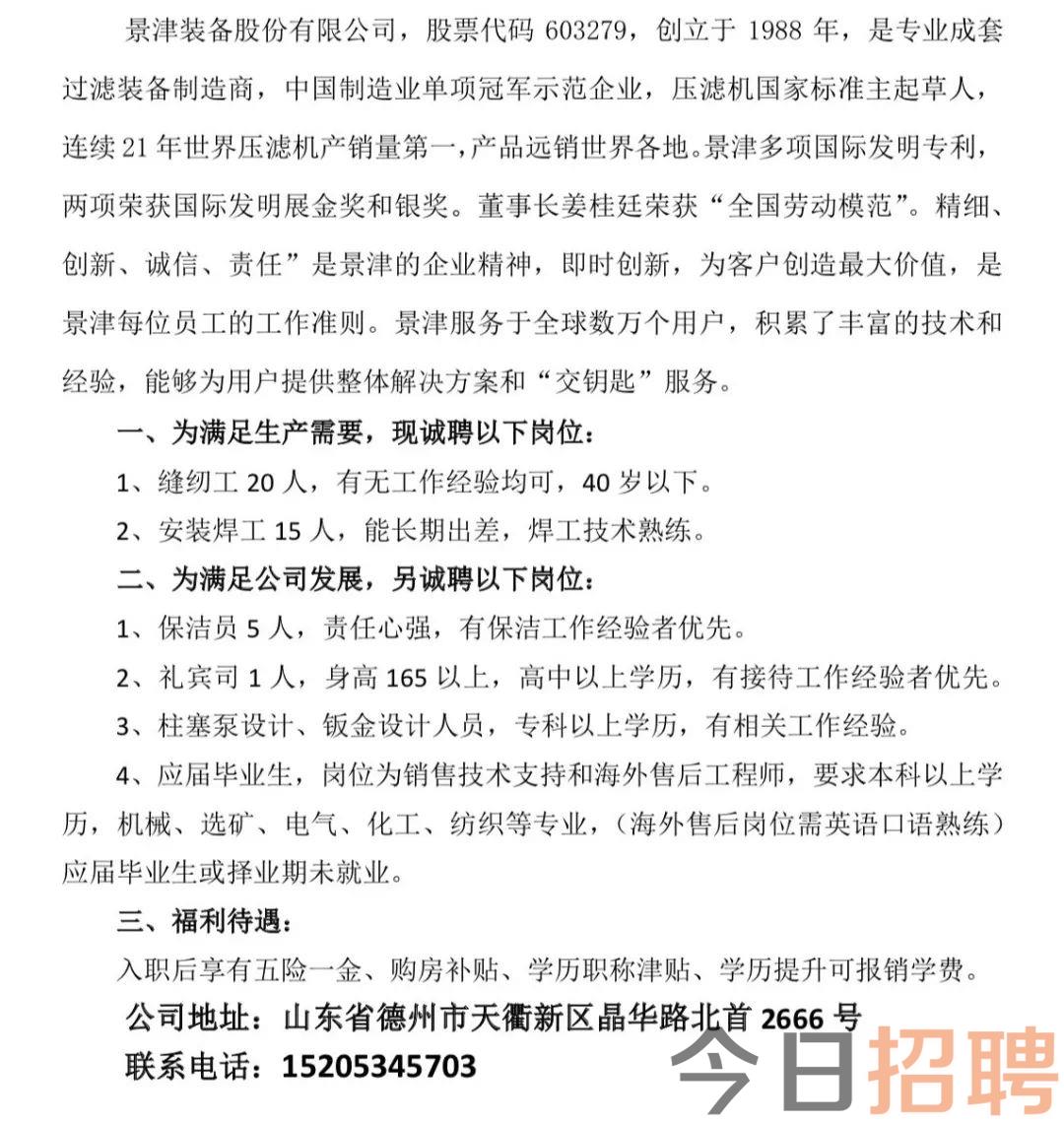 景津装备股份有限公司，股票代码 603279，创立于 1988 年，是专业成套过滤装备制造商，中国制造业单项冠军示范企业，压滤机国家标准主起草人，连续 21 年世界压滤机产销量第一，产品远销世界各地。景津多项国际发明专利，两项荣获国际发明展金奖和银奖。董事长姜桂廷荣获“全国劳动模范”。精细、创新、诚信、责任”是景津的企业精神，即时创新，为客户创造最大价值，是景津每位员工的工作准则。景津服务于全球数万个用户，积累了丰富的技术和经验，能够为用户提供整体解决方案和“交钥匙”服务。

一、为满足生产需要，现诚聘以下岗位：

1、缝纫工 20 人，有无工作经验均可，40 岁以下。

2、安装焊工 15 人，能长期出差，焊工技术熟练。

二、为满足公司发展，另诚聘以下岗位：

1、保洁员 5 人，责任心强，有保洁工作经验者优先。

2、礼宾司 1 人，身高 165 以上，高中以上学历，有接待工作经验者优先。

3、柱塞泵设计、钣金设计人员，专科以上学历，有相关工作经验。

4、应届毕业生，岗位为销售技术支持和海外售后工程师，要求本科以上学历，机械、选矿、电气、化工、纺织等专业，（海外售后岗位需英语口语熟练）应届毕业生或择业期未就业。

三、福利待遇：

入职后享有五险一金、购房补贴、学历职称津贴、学历提升可报销学费。

公司地址：山东省德州市天衢新区晶华路北首 2666 号

联系电话：15205345703

今日招聘